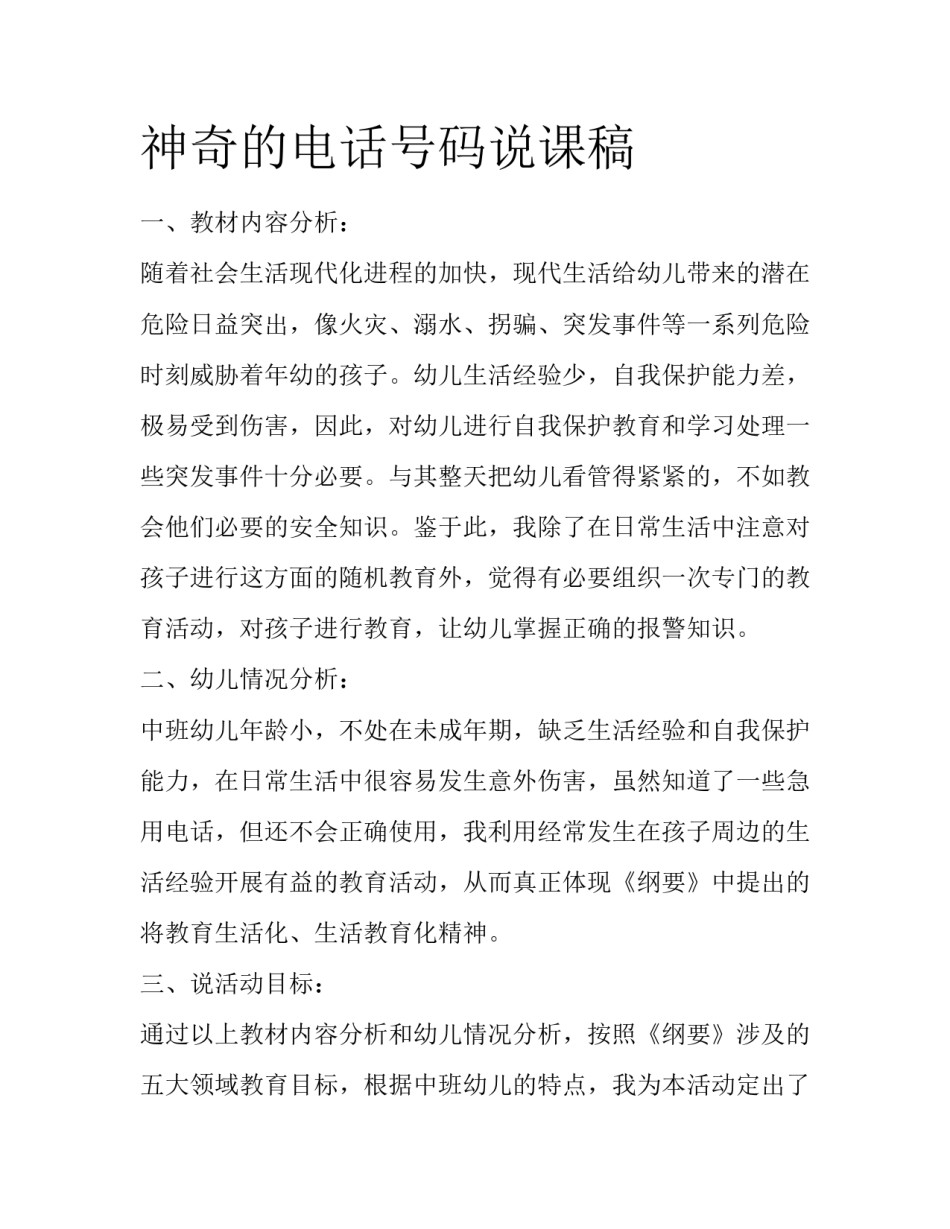 神奇的电话号码说课稿

一、教材内容分析：

随着社会生活现代化进程的加快，现代生活给幼儿带来的潜在危险日益突出，像火灾、溺水、拐骗、突发事件等一系列危险时刻威胁着年幼的孩子。幼儿生活经验少，自我保护能力差，极易受到伤害，因此，对幼儿进行自我保护教育和学习处理一些突发事件十分必要。与其整天把幼儿看管得紧紧的，不如教会他们必要的安全知识。鉴于此，我除了在日常生活中注意对孩子进行这方面的随机教育外，觉得有必要组织一次专门的教育活动，对孩子进行教育，让幼儿掌握正确的报警知识。

二、幼儿情况分析：

中班幼儿年龄小，不处在未成年期，缺乏生活经验和自我保护能力，在日常生活中很容易发生意外伤害，虽然知道了一些急用电话，但还不会正确使用，我利用经常发生在孩子周边的生活经验开展有益的教育活动，从而真正体现《纲要》中提出的将教育生活化、生活教育化精神。

三、说活动目标：

通过以上教材内容分析和幼儿情况分析，按照《纲要》涉及的五大领域教育目标，根据中班幼儿的特点，我为本活动定出了